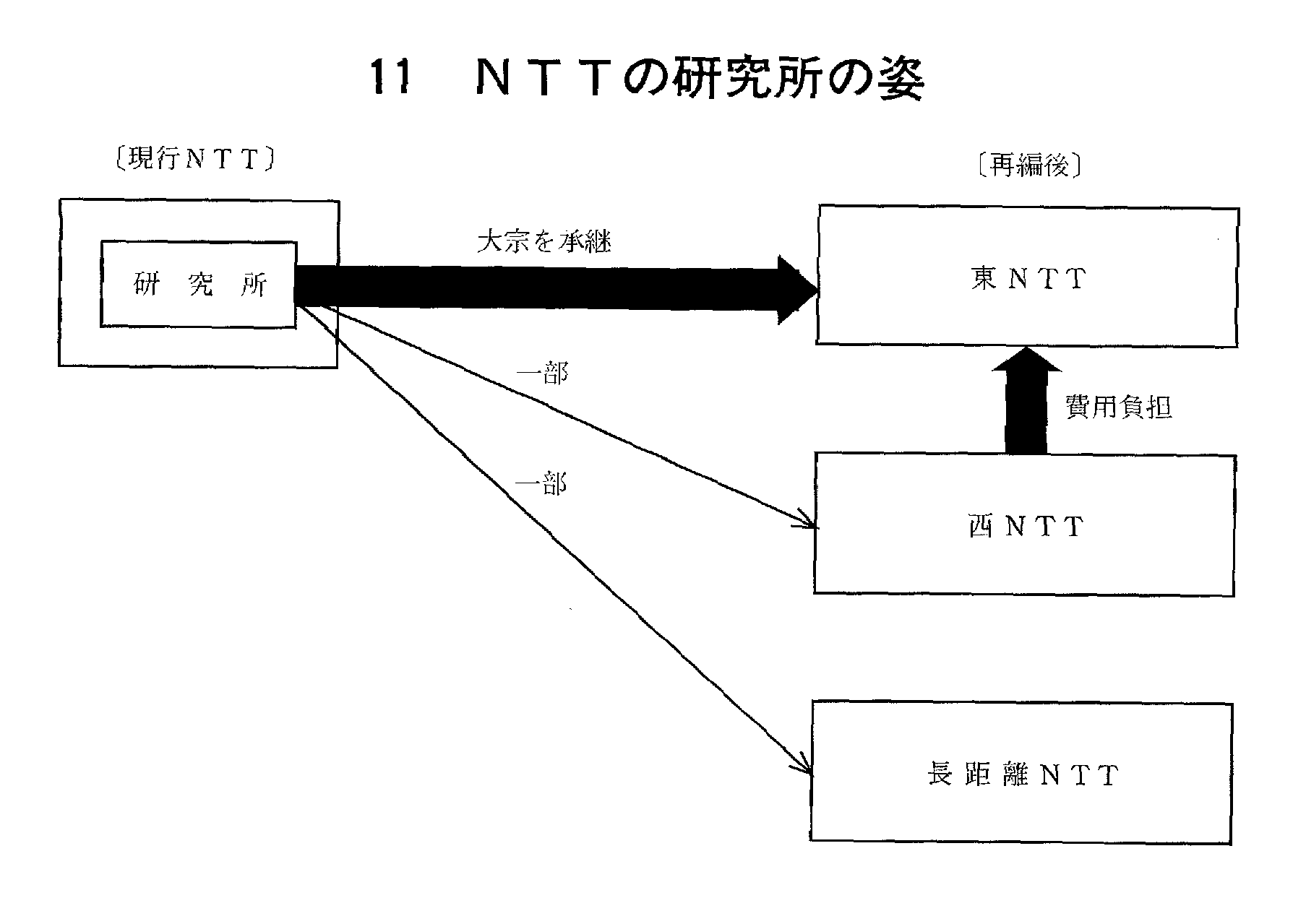 11　ＮＴＴの研究所の姿

〔現行ＮＴＴ〕

研　究　所

大宗を承継

一部

一部

〔再編後〕

東ＮＴＴ

費用負担

西ＮＴＴ

長距離ＮＴＴ